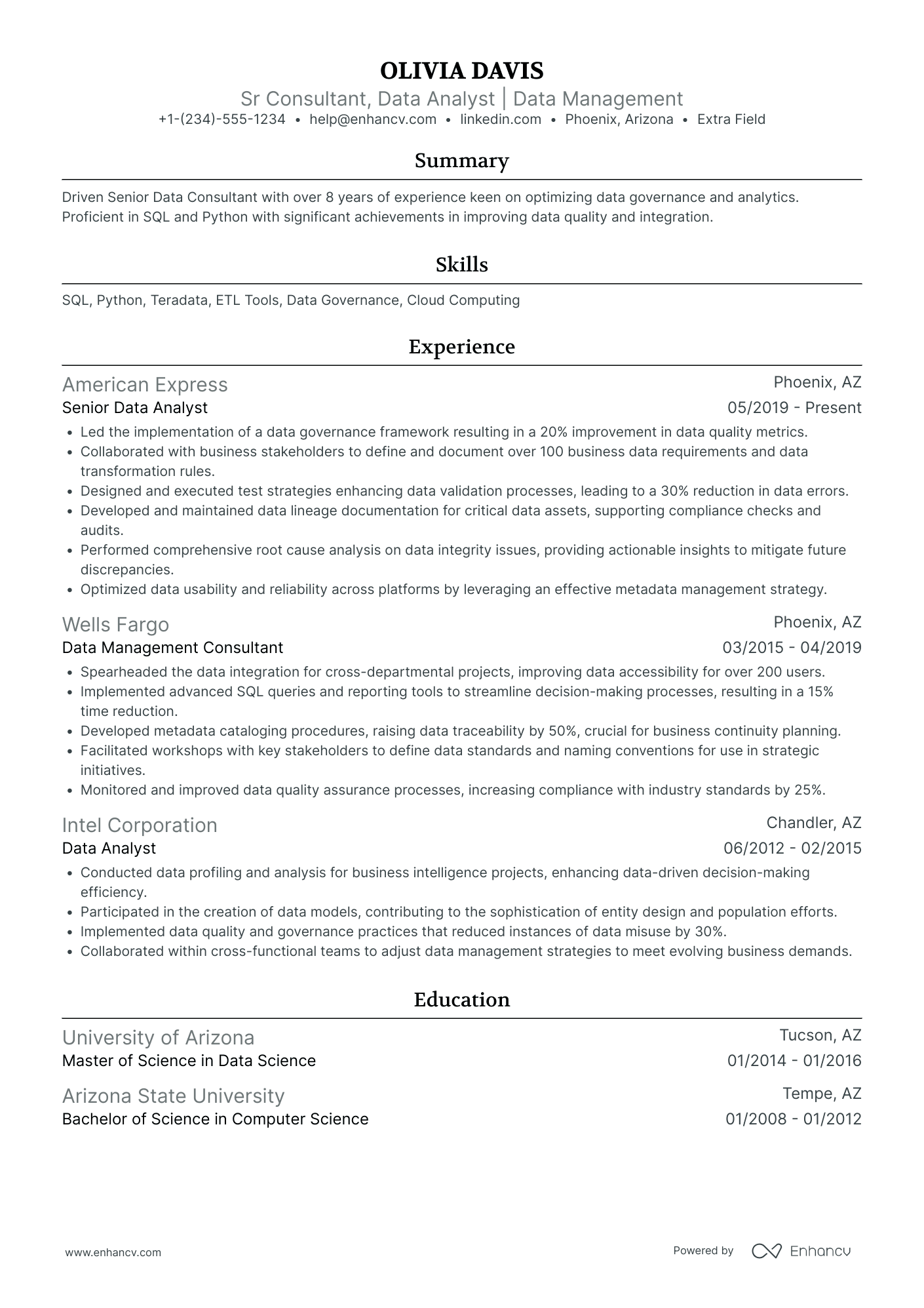 OLIVIA DAVIS
Sr Consultant, Data Analyst | Data Management
+1-(234)-555-1234 • help@enhancv.com • linkedin.com • Phoenix, Arizona • Extra Field

Summary

Driven Senior Data Consultant with over 8 years of experience keen on optimizing data governance and analytics. Proficient in SQL and Python with significant achievements in improving data quality and integration.

Skills

SQL, Python, Teradata, ETL Tools, Data Governance, Cloud Computing

Experience

American Express
Phoenix, AZ
Senior Data Analyst
05/2019 - Present
• Led the implementation of a data governance framework resulting in a 20% improvement in data quality metrics.
• Collaborated with business stakeholders to define and document over 100 business data requirements and data transformation rules.
• Designed and executed test strategies enhancing data validation processes, leading to a 30% reduction in data errors.
• Developed and maintained data lineage documentation for critical data assets, supporting compliance checks and audits.
• Performed comprehensive root cause analysis on data integrity issues, providing actionable insights to mitigate future discrepancies.
• Optimized data usability and reliability across platforms by leveraging an effective metadata management strategy.

Wells Fargo
Phoenix, AZ
Data Management Consultant
03/2015 - 04/2019
• Spearheaded the data integration for cross-departmental projects, improving data accessibility for over 200 users.
• Implemented advanced SQL queries and reporting tools to streamline decision-making processes, resulting in a 15% time reduction.
• Developed metadata cataloging procedures, raising data traceability by 50%, crucial for business continuity planning.
• Facilitated workshops with key stakeholders to define data standards and naming conventions for use in strategic initiatives.
• Monitored and improved data quality assurance processes, increasing compliance with industry standards by 25%.

Intel Corporation
Chandler, AZ
Data Analyst
06/2012 - 02/2015
• Conducted data profiling and analysis for business intelligence projects, enhancing data-driven decision-making efficiency.
• Participated in the creation of data models, contributing to the sophistication of entity design and population efforts.
• Implemented data quality and governance practices that reduced instances of data misuse by 30%.
• Collaborated within cross-functional teams to adjust data management strategies to meet evolving business demands.

Education

University of Arizona
Tucson, AZ
Master of Science in Data Science
01/2014 - 01/2016

Arizona State University
Tempe, AZ
Bachelor of Science in Computer Science
01/2008 - 01/2012

www.enhancv.com
Powered by Enhancv